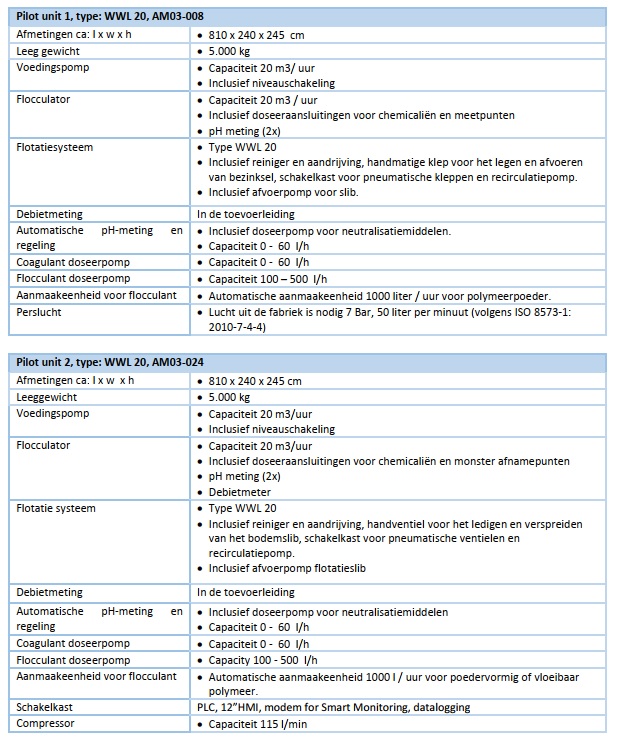 | Pilot unit 1, type: WWL 20, AM03-008 | |
|---|---|
| Afmetingen ca: l x w x h | • 810 x 240 x 245 cm |
| Leeg gewicht | • 5.000 kg |
| Voedingspomp | • Capaciteit 20 m3/ uur • Inclusief niveauschakeling |
| Flocculator | • Capaciteit 20 m3 / uur • Inclusief doseeraansluitingen voor chemicaliën en meetpunten • pH meting (2x) |
| Flotatiesysteem | • Type WWL 20 • Inclusief reiniger en aandrijving, handmatige klep voor het legen en afvoeren van bezinksel, schakelkast voor pneumatische kleppen en recirculatiepomp. • Inclusief afvoerpomp voor slib. |
| Debietmeting | In de toevoerleiding |
| Automatische pH-meting en regeling | • Inclusief doseerpomp voor neutralisatiemiddelen. • Capaciteit 0 - 60 l/h |
| Coagulant doseerpomp | • Capaciteit 0 - 60 l/h |
| Flocculant doseerpomp | • Capaciteit 100 – 500 l/h |
| Aanmaakeenheid voor flocculant | • Automatische aanmaakeenheid 1000 liter / uur voor polymeerpoeder. |
| Perslucht | • Lucht uit de fabriek is nodig 7 Bar, 50 liter per minuut (volgens ISO 8573-1: 2010-7-4-4) |

| Pilot unit 2, type: WWL 20, AM03-024 | |
|---|---|
| Afmetingen ca: l x w x h | • 810 x 240 x 245 cm |
| Leeggewicht | • 5.000 kg |
| Voedingspomp | • Capaciteit 20 m3/uur • Inclusief niveauschakeling |
| Flocculator | • Capaciteit 20 m3/uur • Inclusief doseeraansluitingen voor chemicaliën en monster afnamepunten • pH meting (2x) • Debietmeter |
| Flotatie systeem | • Type WWL 20 • Inclusief reiniger en aandrijving, handventiel voor het ledigen en verspreiden van het bodemslib, schakelkast voor pneumatische ventielen en recirculatiepomp. • Inclusief afvoerpomp flotatieslib |
| Debietmeting | In de toevoerleiding |
| Automatische pH-meting en regeling | • Inclusief doseerpomp voor neutralisatiemiddelen • Capaciteit 0 - 60 l/h |
| Coagulant doseerpomp | • Capaciteit 0 - 60 l/h |
| Flocculant doseerpomp | • Capacity 100 - 500 l/h |
| Aanmaakeenheid voor flocculant | • Automatische aanmaakeenheid 1000 l / uur voor poedervormig of vloeibaar polymeer. |
| Schakelkast | PLC, 12"HMI, modem for Smart Monitoring, datalogging |
| Compressor | • Capaciteit 115 l/min |